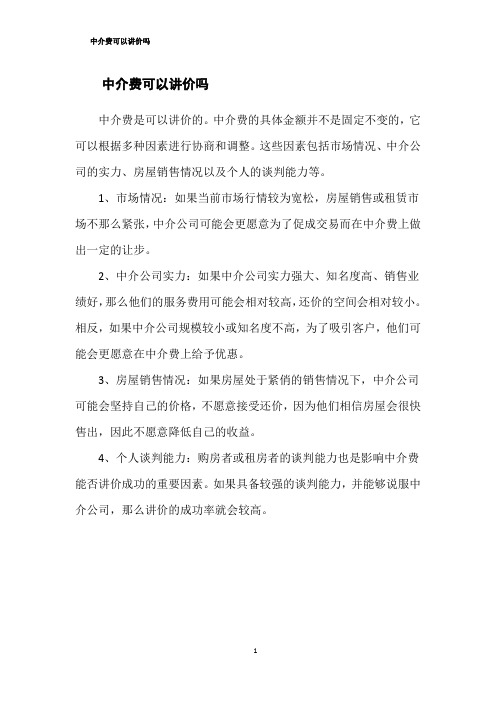 中介费可以讲价吗

中介费可以讲价吗

中介费是可以讲价的。中介费的具体金额并不是固定不变的，它可以根据多种因素进行协商和调整。这些因素包括市场情况、中介公司的实力、房屋销售情况以及个人的谈判能力等。

1、市场情况：如果当前市场行情较为宽松，房屋销售或租赁市场不那么紧张，中介公司可能会更愿意为了促成交易而在中介费上做出一定的让步。

2、中介公司实力：如果中介公司实力强大、知名度高、销售业绩好，那么他们的服务费用可能会相对较高，还价的空间会相对较小。相反，如果中介公司规模较小或知名度不高，为了吸引客户，他们可能会更愿意在中介费上给予优惠。

3、房屋销售情况：如果房屋处于紧俏的销售情况下，中介公司可能会坚持自己的价格，不愿意接受还价，因为他们相信房屋会很快售出，因此不愿意降低自己的收益。

4、个人谈判能力：购房者或租房者的谈判能力也是影响中介费能否讲价成功的重要因素。如果具备较强的谈判能力，并能够说服中介公司，那么讲价的成功率就会较高。

1